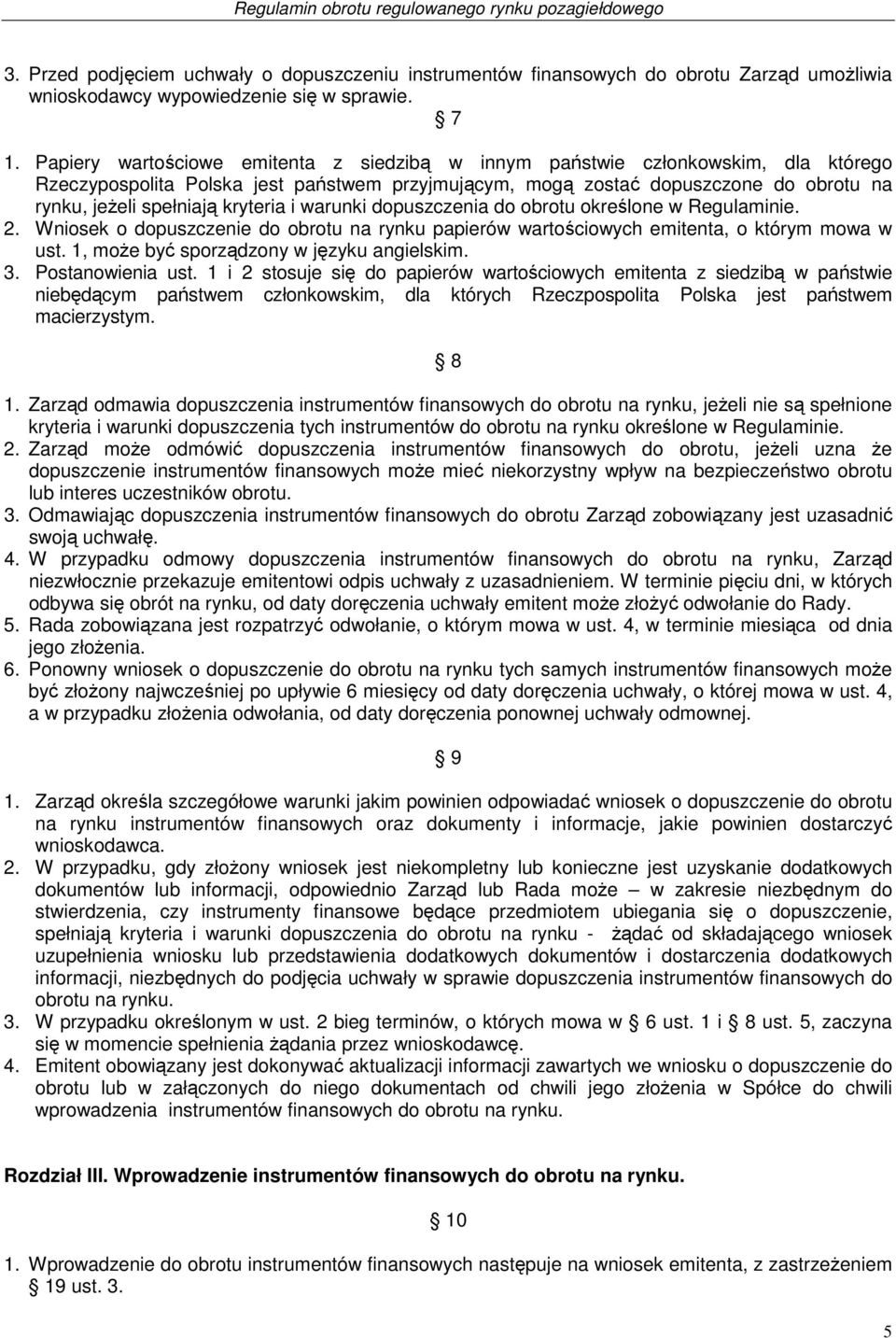 Regulamin obrotu regulowanego rynku pozagiełdowego

3. Przed podjęciem uchwały o dopuszczeniu instrumentów finansowych do obrotu Zarząd umożliwia wnioskodawcy wypowiedzenie się w sprawie.

§ 7

1. Papiery wartościowe emitenta z siedzibą w innym państwie członkowskim, dla którego Rzeczypospolita Polska jest państwem przyjmującym, mogą zostać dopuszczone do obrotu na rynku, jeżeli spełniają kryteria i warunki dopuszczenia do obrotu określone w Regulaminie.
2. Wniosek o dopuszczenie do obrotu na rynku papierów wartościowych emitenta, o którym mowa w ust. 1, może być sporządzony w języku angielskim.
3. Postanowienia ust. 1 i 2 stosuje się do papierów wartościowych emitenta z siedzibą w państwie niebędącym państwem członkowskim, dla których Rzeczpospolita Polska jest państwem macierzystym.

§ 8

1. Zarząd odmawia dopuszczenia instrumentów finansowych do obrotu na rynku, jeżeli nie są spełnione kryteria i warunki dopuszczenia tych instrumentów do obrotu na rynku określone w Regulaminie.
2. Zarząd może odmówić dopuszczenia instrumentów finansowych do obrotu, jeżeli uzna że dopuszczenie instrumentów finansowych może mieć niekorzystny wpływ na bezpieczeństwo obrotu lub interes uczestników obrotu.
3. Odmawiając dopuszczenia instrumentów finansowych do obrotu Zarząd zobowiązany jest uzasadnić swoją uchwałę.
4. W przypadku odmowy dopuszczenia instrumentów finansowych do obrotu na rynku, Zarząd niezwłocznie przekazuje emitentowi odpis uchwały z uzasadnieniem. W terminie pięciu dni, w których odbywa się obrót na rynku, od daty doręczenia uchwały emitent może złożyć odwołanie do Rady.
5. Rada zobowiązana jest rozpatrzyć odwołanie, o którym mowa w ust. 4, w terminie miesiąca od dnia jego złożenia.
6. Ponowny wniosek o dopuszczenie do obrotu na rynku tych samych instrumentów finansowych może być złożony najwcześniej po upływie 6 miesięcy od daty doręczenia uchwały, o której mowa w ust. 4, a w przypadku złożenia odwołania, od daty doręczenia ponownej uchwały odmownej.

§ 9

1. Zarząd określa szczegółowe warunki jakim powinien odpowiadać wniosek o dopuszczenie do obrotu na rynku instrumentów finansowych oraz dokumenty i informacje, jakie powinien dostarczyć wnioskodawca.
2. W przypadku, gdy złożony wniosek jest niekompletny lub konieczne jest uzyskanie dodatkowych dokumentów lub informacji, odpowiednio Zarząd lub Rada może – w zakresie niezbędnym do stwierdzenia, czy instrumenty finansowe będące przedmiotem ubiegania się o dopuszczenie, spełniają kryteria i warunki dopuszczenia do obrotu na rynku - żądać od składającego wniosek uzupełnienia wniosku lub przedstawienia dodatkowych dokumentów i dostarczenia dodatkowych informacji, niezbędnych do podjęcia uchwały w sprawie dopuszczenia instrumentów finansowych do obrotu na rynku.
3. W przypadku określonym w ust. 2 bieg terminów, o których mowa w § 6 ust. 1 i § 8 ust. 5, zaczyna się w momencie spełnienia żądania przez wnioskodawcę.
4. Emitent obowiązany jest dokonywać aktualizacji informacji zawartych we wniosku o dopuszczenie do obrotu lub w załączonych do niego dokumentach od chwili jego złożenia w Spółce do chwili wprowadzenia instrumentów finansowych do obrotu na rynku.

Rozdział III. Wprowadzenie instrumentów finansowych do obrotu na rynku.

§ 10

1. Wprowadzenie do obrotu instrumentów finansowych następuje na wniosek emitenta, z zastrzeżeniem § 19 ust. 3.

5